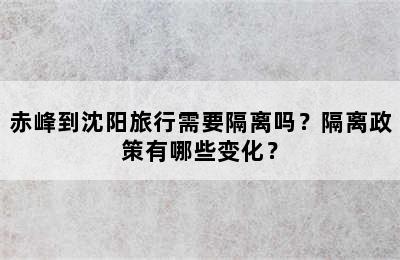 赤峰到沈阳旅行需要隔离吗？隔离政策有哪些变化？